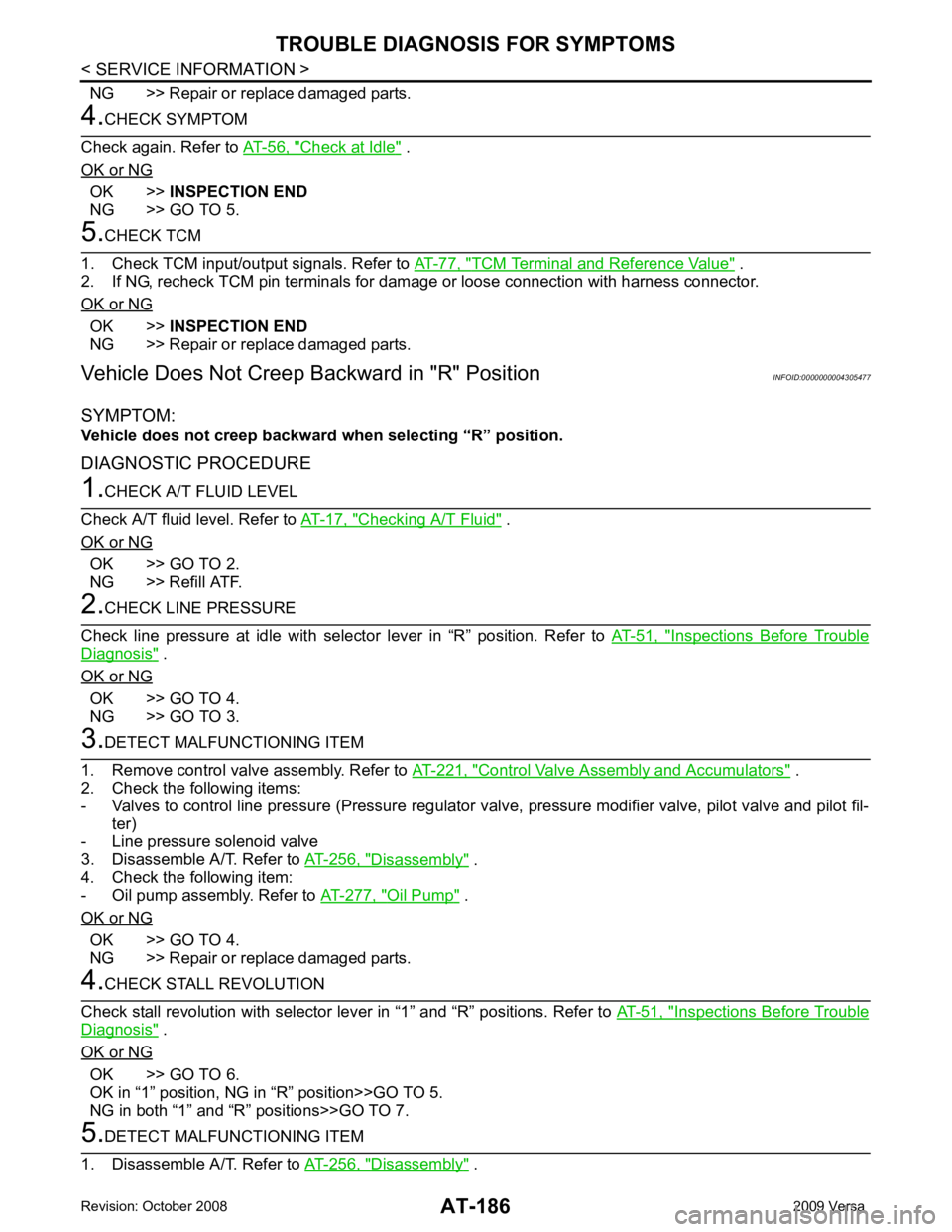 TROUBLE DIAGNOSIS FOR SYMPTOMS

< SERVICE INFORMATION >

NG >> Repair or replace damaged parts.

4.CHECK SYMPTOM

Check again. Refer to AT-56, "Check at Idle" .

OK or NG

OK >> INSPECTION END
NG >> GO TO 5.

5.CHECK TCM

1. Check TCM input/output signals. Refer to AT-77, "TCM Terminal and Reference Value" .
2. If NG, recheck TCM pin terminals for damage or loose connection with harness connector.

OK or NG

OK >> INSPECTION END
NG >> Repair or replace damaged parts.

Vehicle Does Not Creep Backward in "R" Position

INFOID:0000000004305477

SYMPTOM:

Vehicle does not creep backward when selecting “R” position.

DIAGNOSTIC PROCEDURE

1.CHECK A/T FLUID LEVEL

Check A/T fluid level. Refer to AT-17, "Checking A/T Fluid" .

OK or NG

OK >> GO TO 2.
NG >> Refill ATF.

2.CHECK LINE PRESSURE

Check line pressure at idle with selector lever in “R” position. Refer to AT-51, "Inspections Before Trouble Diagnosis" .

OK or NG

OK >> GO TO 4.
NG >> GO TO 3.

3.DETECT MALFUNCTIONING ITEM

1. Remove control valve assembly. Refer to AT-221, "Control Valve Assembly and Accumulators" .
2. Check the following items:
- Valves to control line pressure (Pressure regulator valve, pressure modifier valve, pilot valve and pilot filter)
- Line pressure solenoid valve
3. Disassemble A/T. Refer to AT-256, "Disassembly" .
4. Check the following item:
- Oil pump assembly. Refer to AT-277, "Oil Pump" .

OK or NG

OK >> GO TO 4.
NG >> Repair or replace damaged parts.

4.CHECK STALL REVOLUTION

Check stall revolution with selector lever in “1” and “R” positions. Refer to AT-51, "Inspections Before Trouble Diagnosis" .

OK or NG

OK >> GO TO 6.
OK in “1” position, NG in “R” position>>GO TO 5.
NG in both “1” and “R” positions>>GO TO 7.

5.DETECT MALFUNCTIONING ITEM

1. Disassemble A/T. Refer to AT-256, "Disassembly" .

Revision: October 2008

AT-186

2009 Versa

carmanualsonline.info